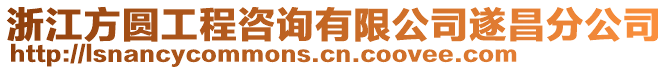 浙江方圆工程咨询有限公司遂昌分公司
http://lsnancycommons.cn.coovee.com